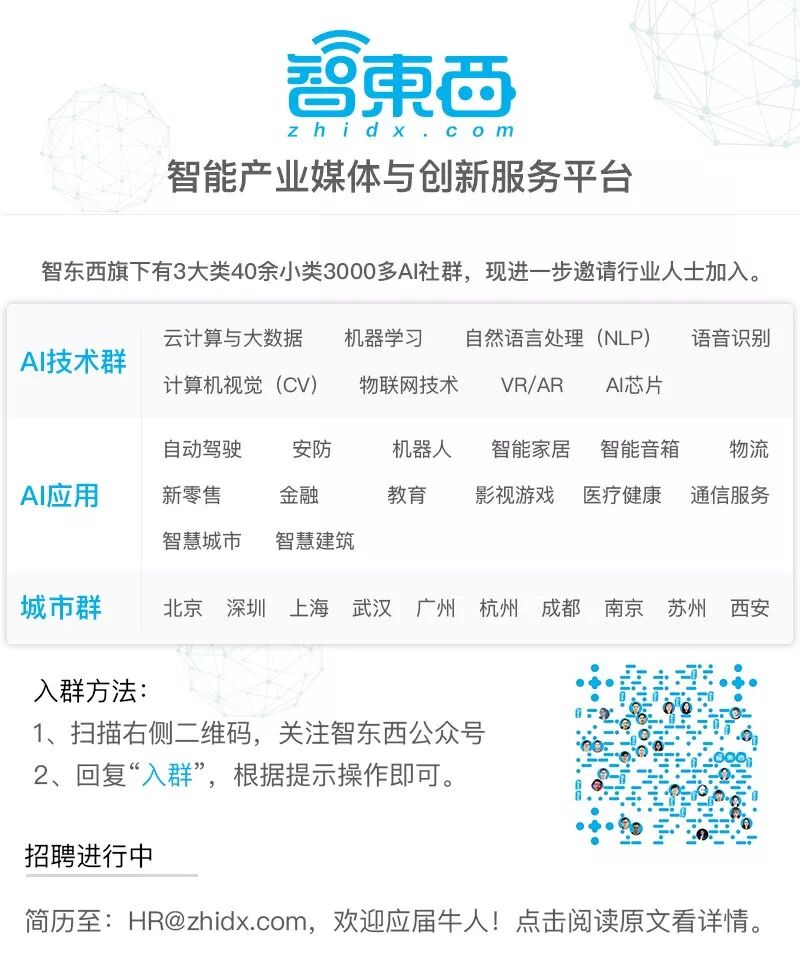 智東西
zhidx.com
智能产业媒体与创新服务平台

智东西旗下有3大类40余小类3000多AI社群，现进一步邀请行业人士加入。

AI技术群
云计算与大数据 机器学习 自然语言处理（NLP） 语音识别
计算机视觉（CV） 物联网技术 VR/AR AI芯片

AI应用
自动驾驶 安防 机器人 智能家居 智能音箱 物流
新零售 金融 教育 影视游戏 医疗健康 通信服务
智慧城市 智慧建筑

城市群
北京 深圳 上海 武汉 广州 杭州 成都 南京 苏州 西安

入群方法：
1、扫描右侧二维码，关注智东西公众号
2、回复“入群”，根据提示操作即可。

招聘进行中

简历至：HR@zhidx.com，欢迎应届牛人！点击阅读原文看详情。